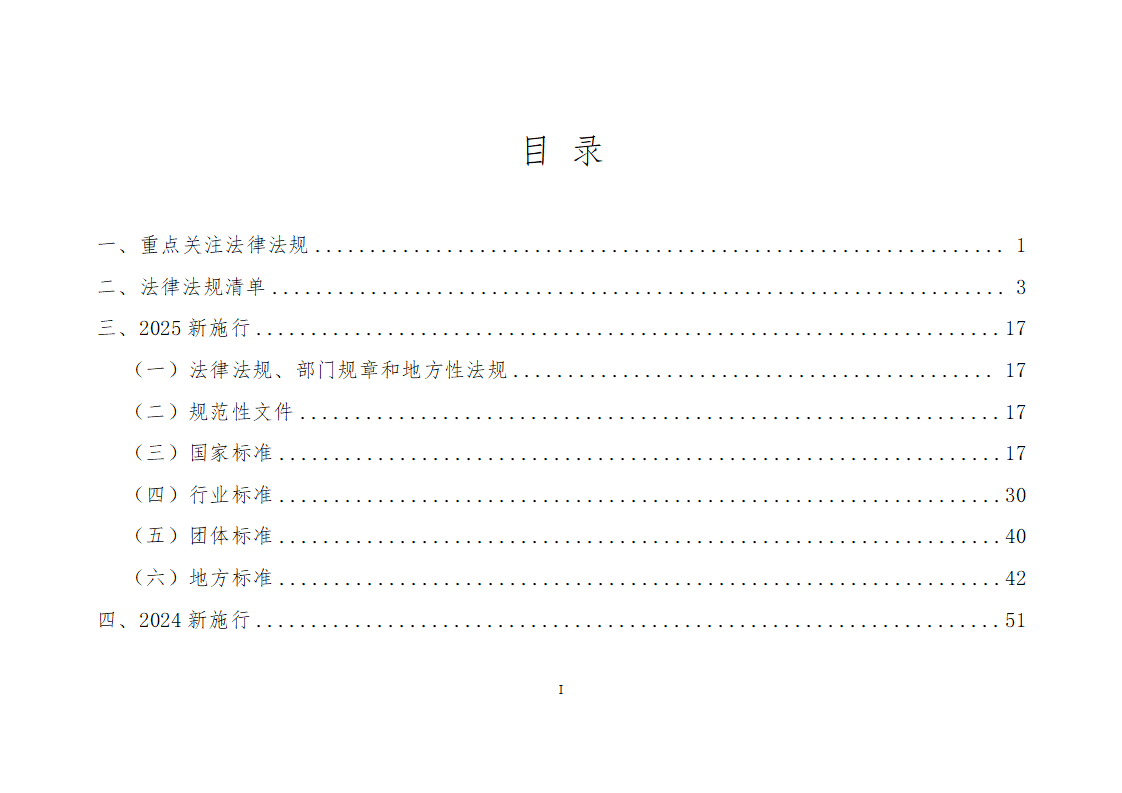 目 录

一、重点关注法律法规 1

二、法律法规清单 3

三、2025新施行 17

（一）法律法规、部门规章和地方性法规 17

（二）规范性文件 17

（三）国家标准 17

（四）行业标准 30

（五）团体标准 40

（六）地方标准 42

四、2024新施行 51

I